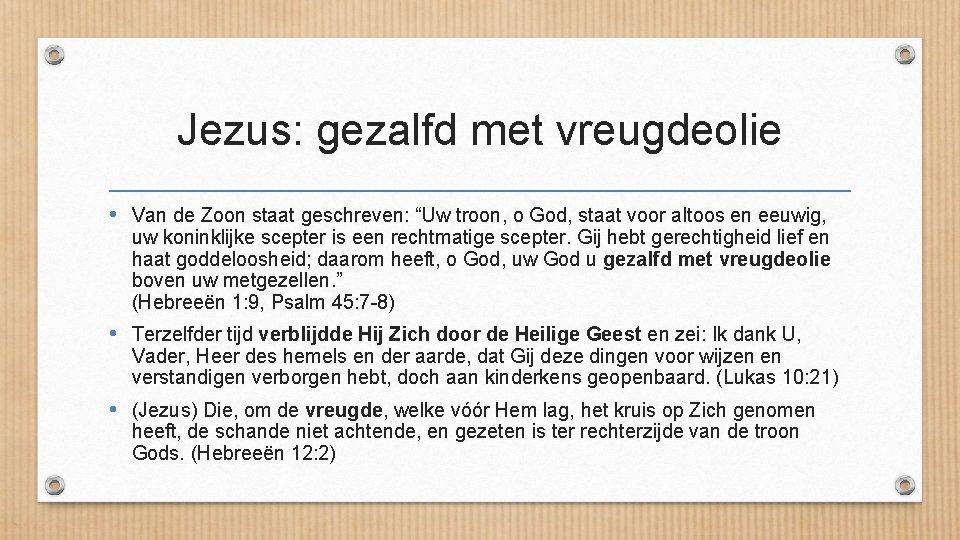 Jezus: gezalfd met vreugdeolie

• Van de Zoon staat geschreven: "Uw troon, o God, staat voor altoos en eeuwig, uw koninklijke scepter is een rechtmatige scepter. Gij hebt gerechtigheid lief en haat goddeloosheid; daarom heeft, o God, uw God u gezalfd met vreugdeolie boven uw metgezellen."
(Hebreeën 1:9, Psalm 45:7-8)

• Terzelfder tijd verblijdde Hij Zich door de Heilige Geest en zei: Ik dank U, Vader, Heer des hemels en der aarde, dat Gij deze dingen voor wijzen en verstandigen verborgen hebt, doch aan kinderkens geopenbaard. (Lukas 10:21)

• (Jezus) Die, om de vreugde, welke vóór Hem lag, het kruis op Zich genomen heeft, de schande niet achtende, en gezeten is ter rechterzijde van de troon Gods. (Hebreeën 12:2)